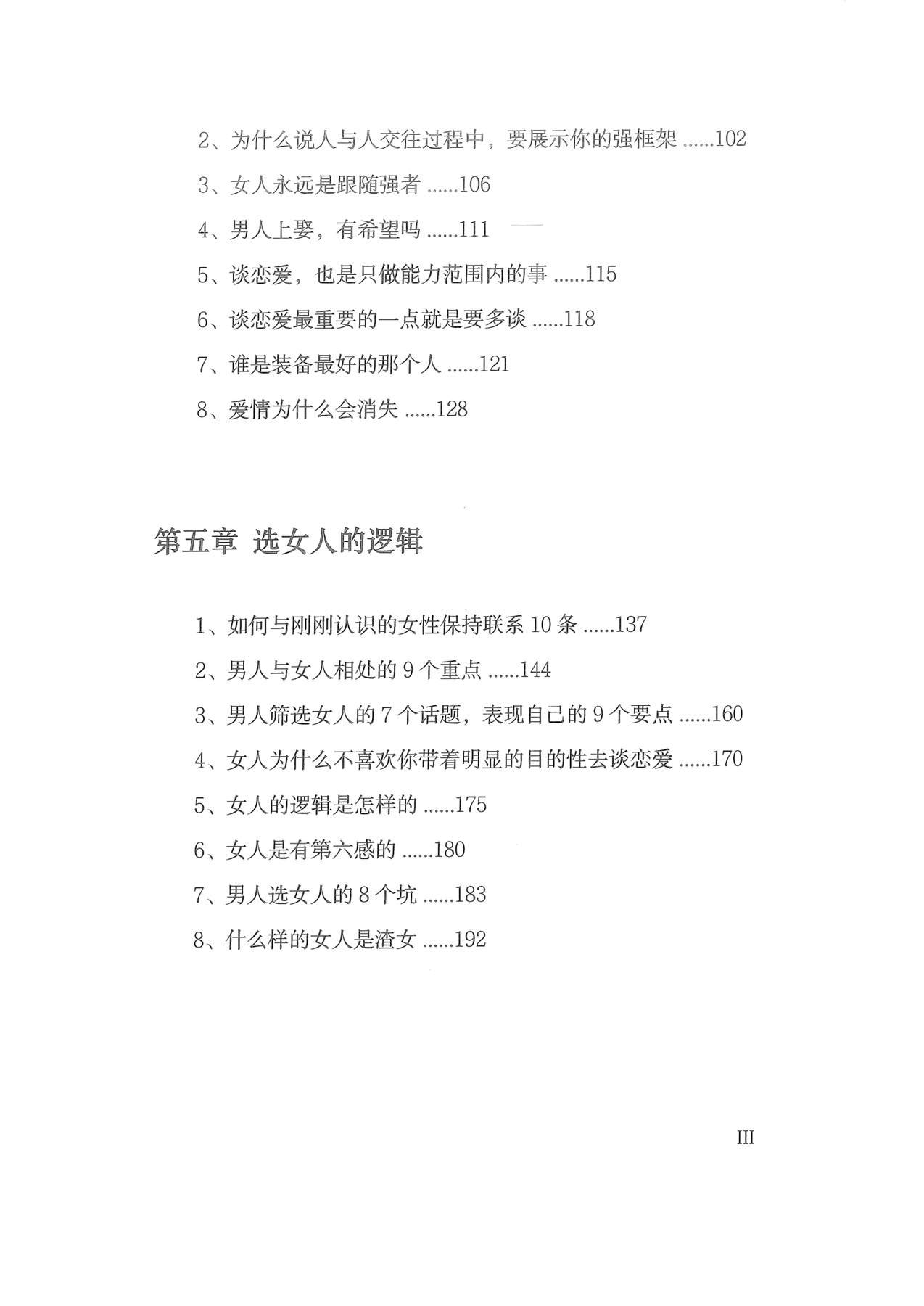 2、为什么说人与人交往过程中，要展示你的强框架 ......102

3、女人永远是跟随强者 ......106

4、男人上娶，有希望吗 ......111

5、谈恋爱，也是只做能力范围内的事 ......115

6、谈恋爱最重要的一点就是要多谈 ......118

7、谁是装备最好的那个人 ......121

8、爱情为什么会消失 ......128

第五章 选女人的逻辑

1、如何与刚刚认识的女性保持联系 10 条 ......137

2、男人与女人相处的 9 个重点 ......144

3、男人筛选女人的 7 个话题，表现自己的 9 个要点 ......160

4、女人为什么不喜欢你带着明显的目的性去谈恋爱 ......170

5、女人的逻辑是怎样的 ......175

6、女人是有第六感的 ......180

7、男人选女人的 8 个坑 ......183

8、什么样的女人是渣女 ......192

III